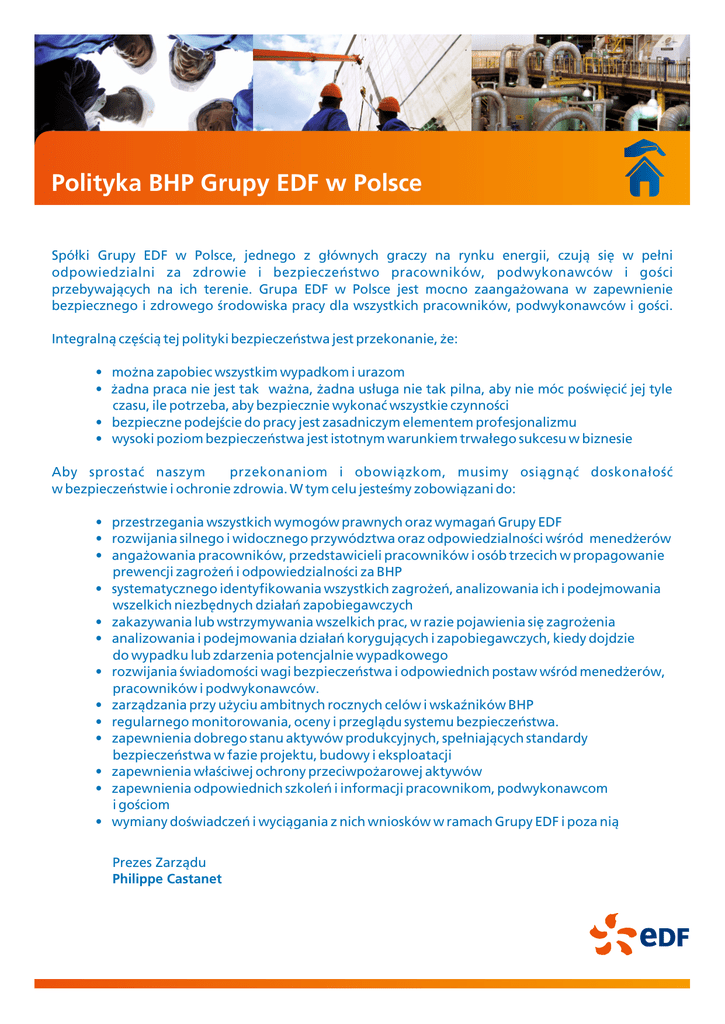 Polityka BHP Grupy EDF w Polsce

Spółki Grupy EDF w Polsce, jednego z głównych graczy na rynku energii, czują się w pełni odpowiedzialni za zdrowie i bezpieczeństwo pracowników, podwykonawców i gości przebywających na ich terenie. Grupa EDF w Polsce jest mocno zaangażowana w zapewnienie bezpiecznego i zdrowego środowiska pracy dla wszystkich pracowników, podwykonawców i gości.

Integralną częścią tej polityki bezpieczeństwa jest przekonanie, że:

• można zapobiec wszystkim wypadkom i urazom
• żadna praca nie jest tak ważna, żadna usługa nie tak pilna, aby nie móc poświęcić jej tyle czasu, ile potrzeba, aby bezpiecznie wykonać wszystkie czynności
• bezpieczne podejście do pracy jest zasadniczym elementem profesjonalizmu
• wysoki poziom bezpieczeństwa jest istotnym warunkiem trwałego sukcesu w biznesie

Aby sprostać naszym przekonaniom i obowiązkom, musimy osiągnąć doskonałość w bezpieczeństwie i ochronie zdrowia. W tym celu jesteśmy zobowiązani do:

• przestrzegania wszystkich wymogów prawnych oraz wymagań Grupy EDF
• rozwijania silnego i widocznego przywództwa oraz odpowiedzialności wśród menedżerów
• angażowania pracowników, przedstawicieli pracowników i osób trzecich w propagowanie prewencji zagrożeń i odpowiedzialności za BHP
• systematycznego identyfikowania wszystkich zagrożeń, analizowania ich i podejmowania wszelkich niezbędnych działań zapobiegawczych
• zakazywania lub wstrzymywania wszelkich prac, w razie pojawienia się zagrożenia
• analizowania i podejmowania działań korygujących i zapobiegawczych, kiedy dojdzie do wypadku lub zdarzenia potencjalnie wypadkowego
• rozwijania świadomości wagi bezpieczeństwa i odpowiednich postaw wśród menedżerów, pracowników i podwykonawców.
• zarządzania przy użyciu ambitnych rocznych celów i wskaźników BHP
• regularnego monitorowania, oceny i przeglądu systemu bezpieczeństwa.
• zapewnienia dobrego stanu aktywów produkcyjnych, spełniających standardy bezpieczeństwa w fazie projektu, budowy i eksploatacji
• zapewnienia właściwej ochrony przeciwpożarowej aktywów
• zapewnienia odpowiednich szkoleń i informacji pracownikom, podwykonawcom i gościom
• wymiany doświadczeń i wyciągania z nich wniosków w ramach Grupy EDF i poza nią

Prezes Zarządu
Philippe Castanet

eDF